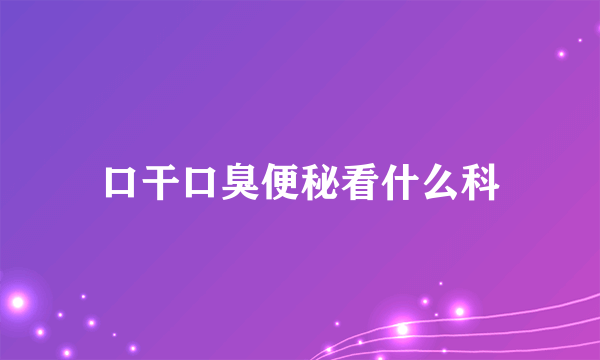 口干口臭便秘看什么科